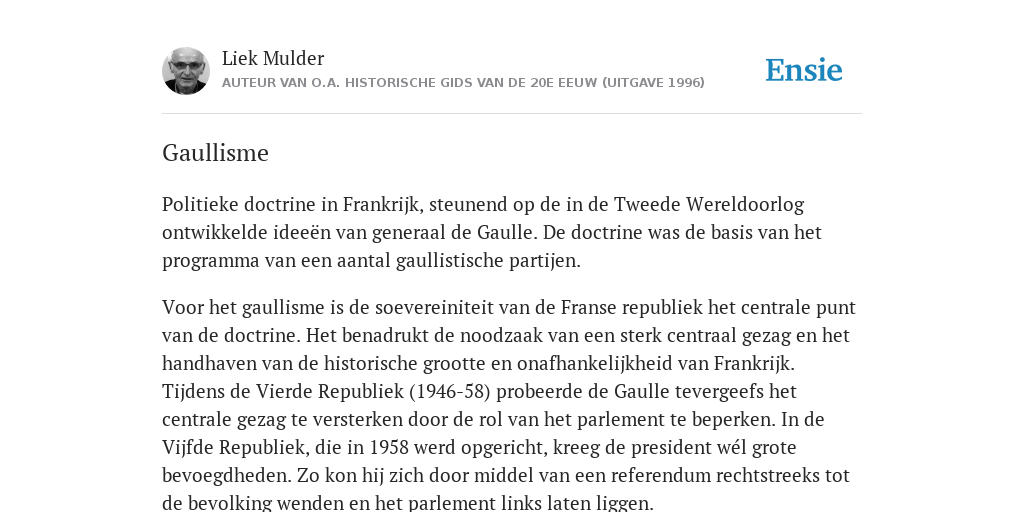 Liek Mulder
AUTEUR VAN O.A. HISTORISCHE GIDS VAN DE 20E EEUW (UITGAVE 1996)

Ensie

Gaullisme

Politieke doctrine in Frankrijk, steunend op de in de Tweede Wereldoorlog ontwikkelde ideeën van generaal de Gaulle. De doctrine was de basis van het programma van een aantal gaullistische partijen.

Voor het gaullisme is de soevereiniteit van de Franse republiek het centrale punt van de doctrine. Het benadrukt de noodzaak van een sterk centraal gezag en het handhaven van de historische grootte en onafhankelijkheid van Frankrijk. Tijdens de Vierde Republiek (1946-58) probeerde de Gaulle tevergeefs het centrale gezag te versterken door de rol van het parlement te beperken. In de Vijfde Republiek, die in 1958 werd opgericht, kreeg de president wél grote bevoegdheden. Zo kon hij zich door middel van een referendum rechtstreeks tot de bevolking wenden en het parlement links laten liggen.